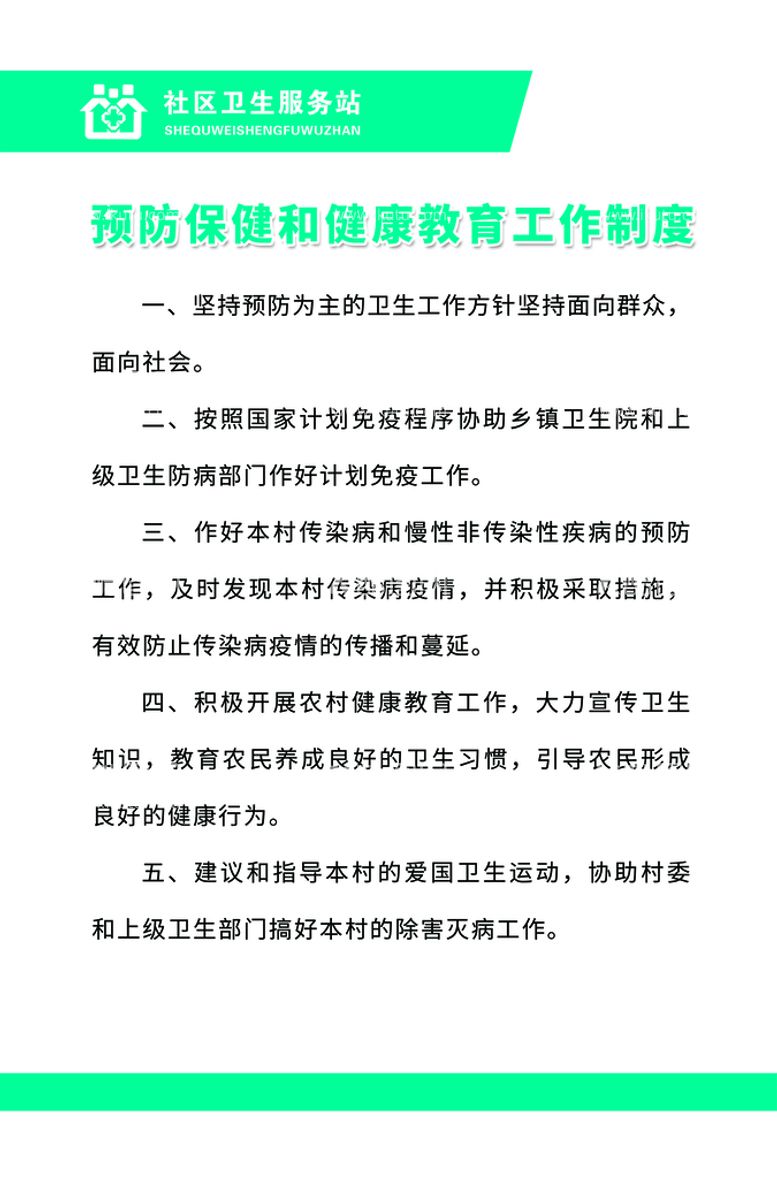 社区卫生服务站
SHEQUWEISHENGFUWUZHAN

预防保健和健康教育工作制度

一、坚持预防为主的卫生工作方针坚持面向群众，面向社会。

二、按照国家计划免疫程序协助乡镇卫生院和上级卫生防病部门作好计划免疫工作。

三、作好本村传染病和慢性非传染性疾病的预防工作，及时发现本村传染病疫情，并积极采取措施，有效防止传染病疫情的传播和蔓延。

四、积极开展农村健康教育工作，大力宣传卫生知识，教育农民养成良好的卫生习惯，引导农民形成良好的健康行为。

五、建议和指导本村的爱国卫生运动，协助村委和上级卫生部门搞好本村的除害灭病工作。